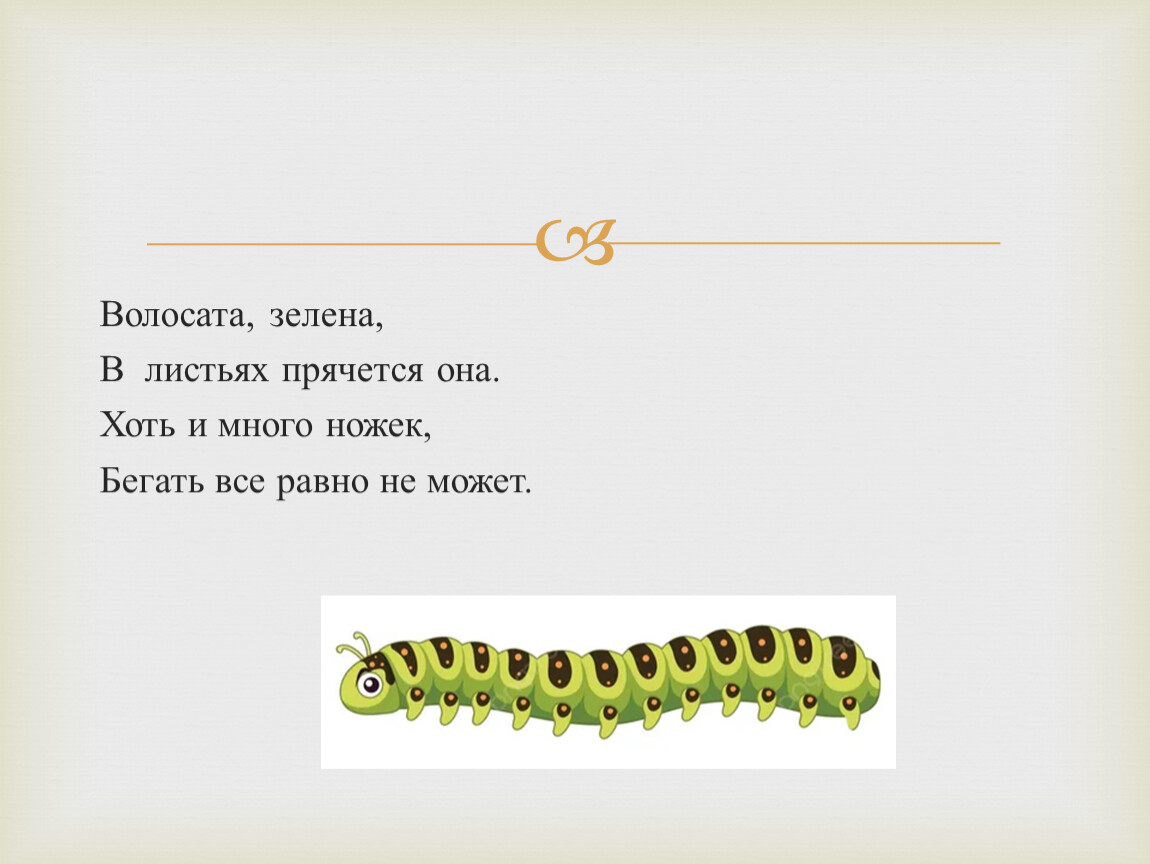 Волосата, зелена,
В листьях прячется она.
Хоть и много ножек,
Бегать все равно не может.